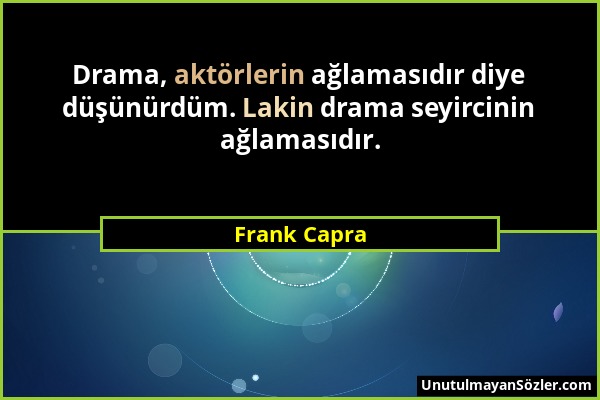 Drama, aktörlerin ağlamasıdır diye düşünürdüm. Lakin drama seyircinin ağlamasıdır.

Frank Capra

UnutulmayanSözler.com